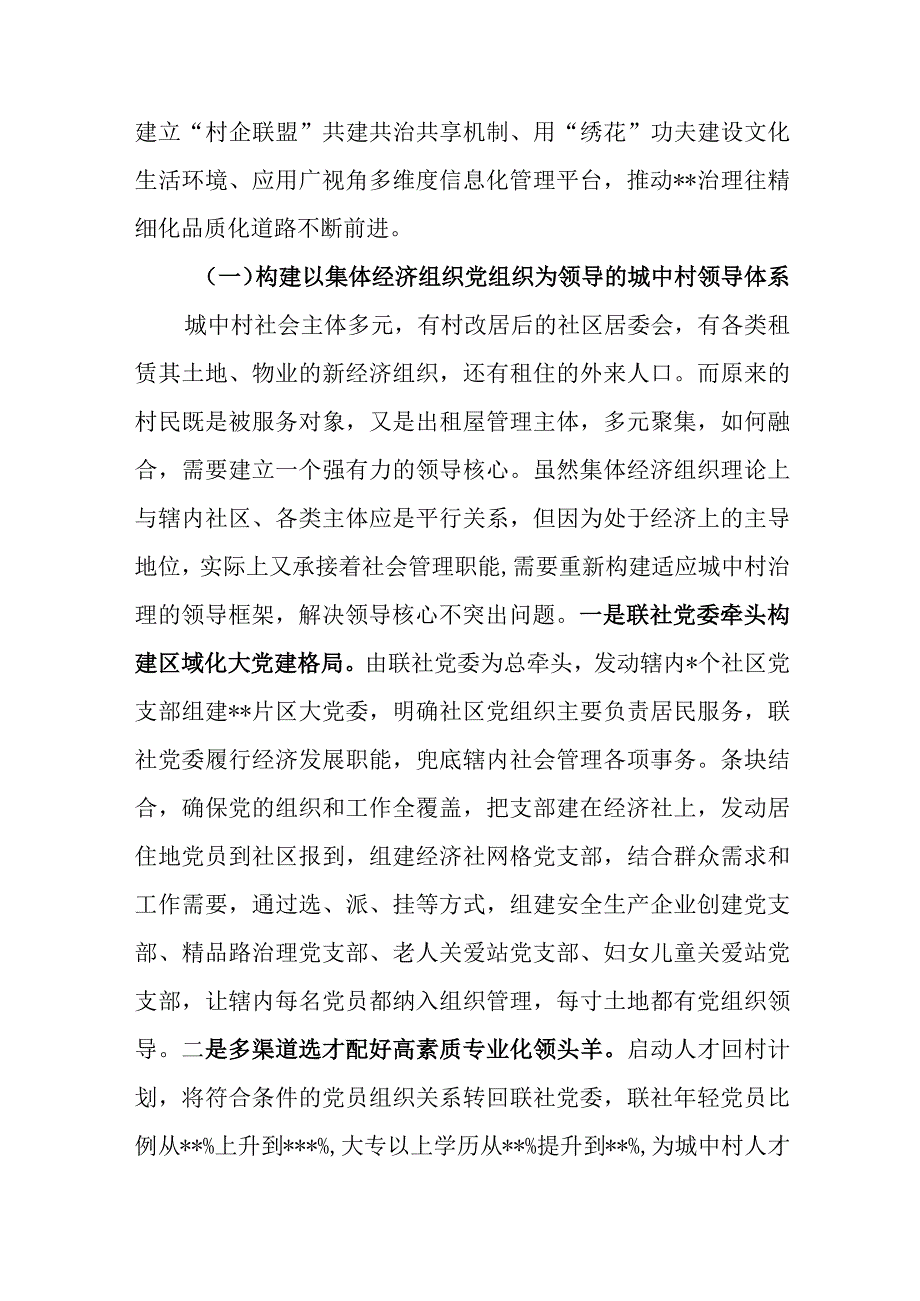 建立“村企联盟”共建共治共享机制、用“绣花”功夫建设文化生活环境、应用广视角多维度信息化管理平台，推动**治理往精细化品质化道路不断前进。

（一）构建以集体经济组织党组织为领导的城中村领导体系

城中村社会主体多元，有村改居后的社区居委会，有各类租赁其土地、物业的新经济组织，还有租住的外来人口。而原来的村民既是被服务对象，又是出租屋管理主体，多元聚集，如何融合，需要建立一个强有力的领导核心。虽然集体经济组织理论上与辖内社区、各类主体应是平行关系，但因为处于经济上的主导地位，实际上又承接着社会管理职能，需要重新构建适应城中村治理的领导框架，解决领导核心不突出问题。一是联社党委牵头构建区域化大党建格局。由联社党委为总牵头，发动辖内*个社区党支部组建**片区大党委，明确社区党组织主要负责居民服务，联社党委履行经济发展职能，兜底辖内社会管理各项事务。条块结合，确保党的组织和工作全覆盖，把支部建在经济社上，发动居住地党员到社区报到，组建经济社网格党支部，结合群众需求和工作需要，通过选、派、挂等方式，组建安全生产企业创建党支部、精品路治理党支部、老人关爱站党支部、妇女儿童关爱站党支部，让辖内每名党员都纳入组织管理，每寸土地都有党组织领导。二是多渠道选才配好高素质专业化领头羊。启动人才回村计划，将符合条件的党员组织关系转回联社党委，联社年轻党员比例从**%上升到***%，大专以上学历从**%提升到**%，为城中村人才